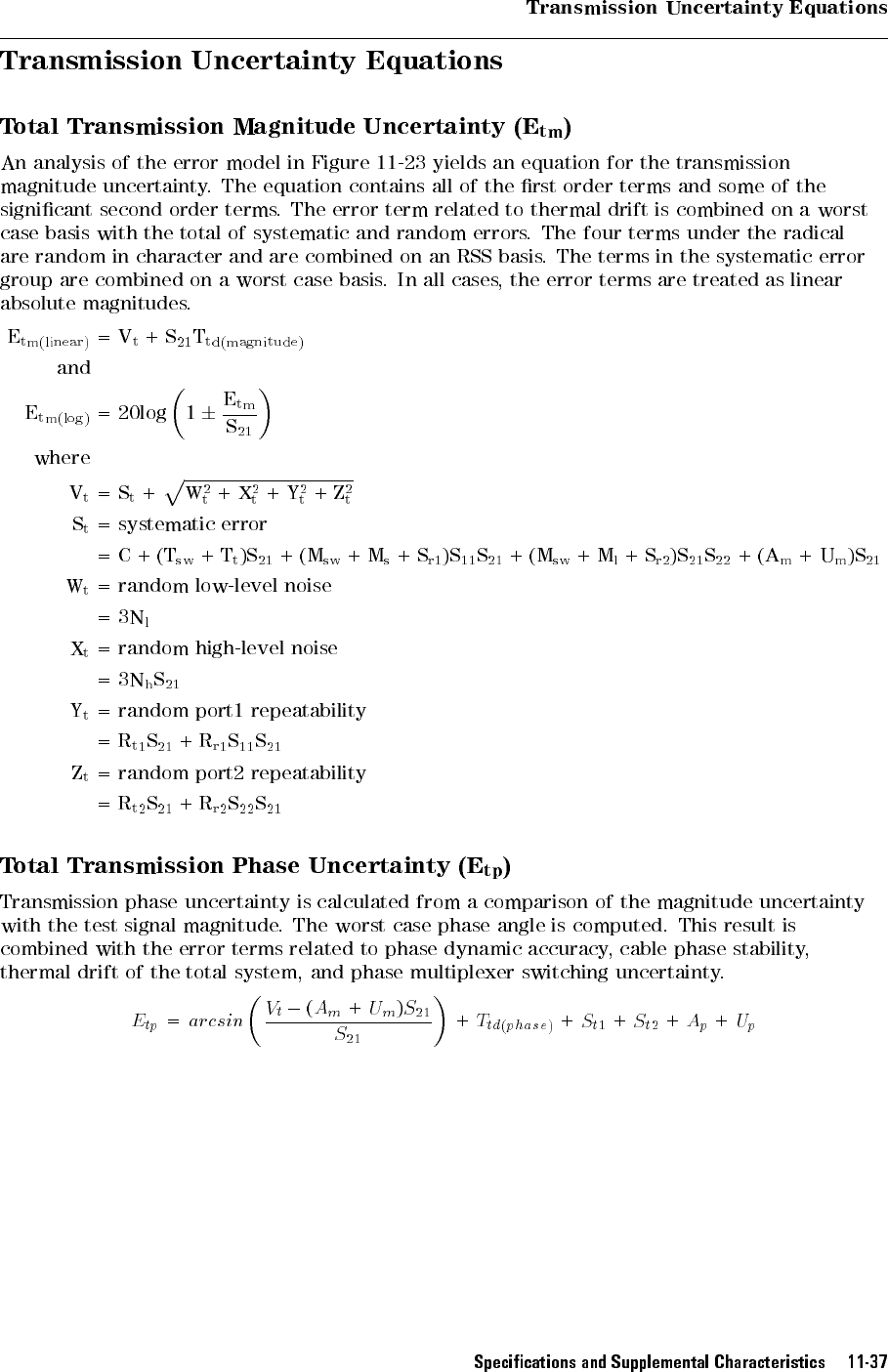 Transmission Uncertainty Equations

Transmission Uncertainty Equations

Total Transmission Magnitude Uncertainty ($E_{tm}$)

An analysis of the error model in Figure 11-23 yields an equation for the transmission magnitude uncertainty. The equation contains all of the first order terms and some of the significant second order terms. The error term related to thermal drift is combined on a worst case basis with the total of systematic and random errors. The four terms under the radical are random in character and are combined on an RSS basis. The terms in the systematic error group are combined on a worst case basis. In all cases, the error terms are treated as linear absolute magnitudes.

$E_{tm(linear)} = V_t + S_{21}T_{td(magnitude)}$

and

$E_{tm(log)} = 20\log\left(1 \pm \frac{E_{tm}}{S_{21}}\right)$

where

$V_t = S_t + \sqrt{W_t^2 + X_t^2 + Y_t^2 + Z_t^2}$

$S_t$ = systematic error

$= C + (T_{sw} + T_t)S_{21} + (M_{sw} + M_s + S_{r1})S_{11}S_{21} + (M_{sw} + M_l + S_{r2})S_{21}S_{22} + (A_m + U_m)S_{21}$

$W_t$ = random low-level noise

$= 3N_l$

$X_t$ = random high-level noise

$= 3N_hS_{21}$

$Y_t$ = random port1 repeatability

$= R_{t1}S_{21} + R_{r1}S_{11}S_{21}$

$Z_t$ = random port2 repeatability

$= R_{t2}S_{21} + R_{r2}S_{22}S_{21}$

Total Transmission Phase Uncertainty ($E_{tp}$)

Transmission phase uncertainty is calculated from a comparison of the magnitude uncertainty with the test signal magnitude. The worst case phase angle is computed. This result is combined with the error terms related to phase dynamic accuracy, cable phase stability, thermal drift of the total system, and phase multiplexer switching uncertainty.

$E_{tp} = arcsin\left(\frac{V_t - (A_m + U_m)S_{21}}{S_{21}}\right) + T_{td(phase)} + S_{t1} + S_{t2} + A_p + U_p$

Specifications and Supplemental Characteristics 11-37